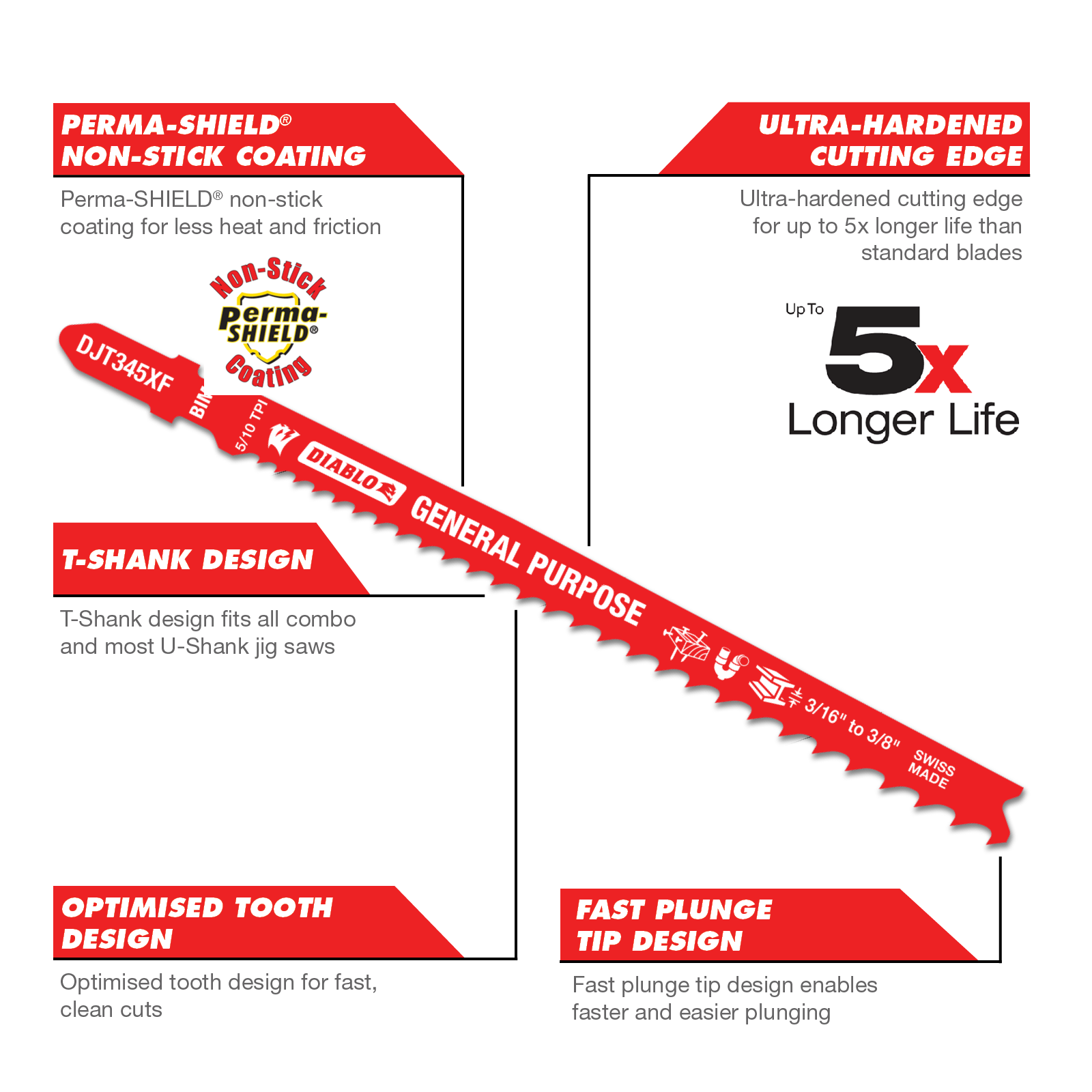 PERMA-SHIELD®
NON-STICK COATING

Perma-SHIELD® non-stick coating for less heat and friction

Non-Stick
Perma-SHIELD®
Coating

ULTRA-HARDENED
CUTTING EDGE

Ultra-hardened cutting edge for up to 5x longer life than standard blades

Up To
5x
Longer Life

DJT345XF
BIM
5/10 TPI
DIABLO
GENERAL PURPOSE
3/16" to 3/8"
SWISS MADE

T-SHANK DESIGN

T-Shank design fits all combo and most U-Shank jig saws

OPTIMISED TOOTH
DESIGN

Optimised tooth design for fast, clean cuts

FAST PLUNGE
TIP DESIGN

Fast plunge tip design enables faster and easier plunging